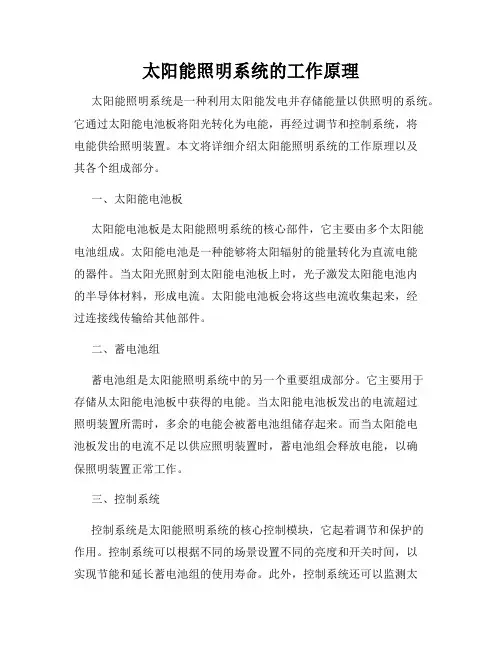 太阳能照明系统的工作原理

太阳能照明系统是一种利用太阳能发电并存储能量以供照明的系统。它通过太阳能电池板将阳光转化为电能，再经过调节和控制系统，将电能供给照明装置。本文将详细介绍太阳能照明系统的工作原理以及其各个组成部分。

一、太阳能电池板

太阳能电池板是太阳能照明系统的核心部件，它主要由多个太阳能电池组成。太阳能电池是一种能够将太阳辐射的能量转化为直流电能的器件。当太阳光照射到太阳能电池板上时，光子激发太阳能电池内的半导体材料，形成电流。太阳能电池板会将这些电流收集起来，经过连接线传输给其他部件。

二、蓄电池组

蓄电池组是太阳能照明系统中的另一个重要组成部分。它主要用于存储从太阳能电池板中获得的电能。当太阳能电池板发出的电流超过照明装置所需时，多余的电能会被蓄电池组储存起来。而当太阳能电池板发出的电流不足以供应照明装置时，蓄电池组会释放电能，以确保照明装置正常工作。

三、控制系统

控制系统是太阳能照明系统的核心控制模块，它起着调节和保护的作用。控制系统可以根据不同的场景设置不同的亮度和开关时间，以实现节能和延长蓄电池组的使用寿命。此外，控制系统还可以监测太